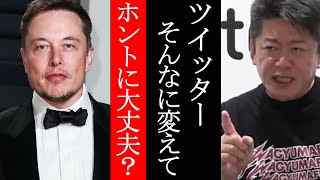 ツイッター
そんなに変えて
ホントに大丈夫？

t

WAGYUMAF
WAGYUMAF
WAGYUMAF